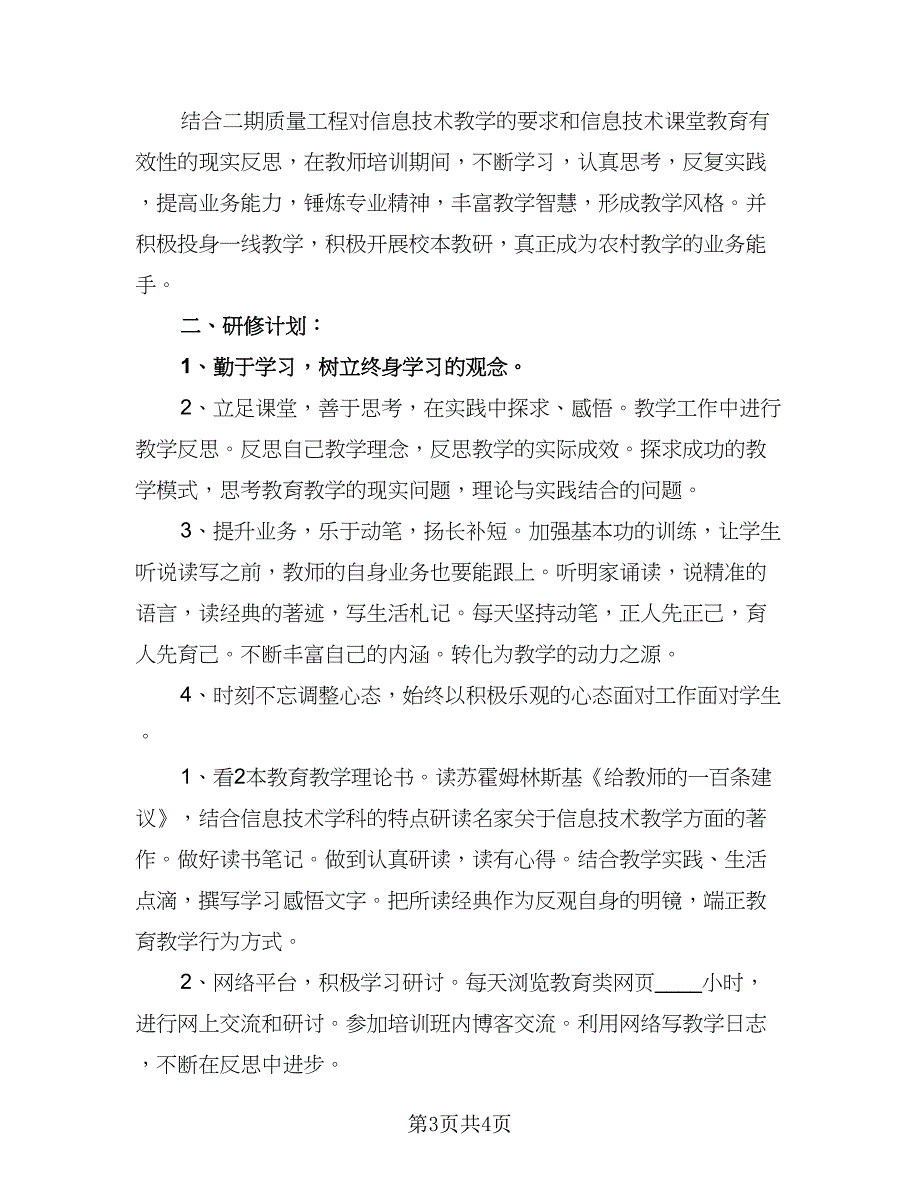 结合二期质量工程对信息技术教学的要求和信息技术课堂教育有效性的现实反思，在教师培训期间，不断学习，认真思考，反复实践，提高业务能力，锤炼专业精神，丰富教学智慧，形成教学风格。并积极投身一线教学，积极开展校本教研，真正成为农村教学的业务能手。

二、研修计划：

1、勤于学习，树立终身学习的观念。

2、立足课堂，善于思考，在实践中探求、感悟。教学工作中进行教学反思。反思自己教学理念，反思教学的实际成效。探求成功的教学模式，思考教育教学的现实问题，理论与实践结合的问题。

3、提升业务，乐于动笔，扬长补短。加强基本功的训练，让学生听说读写之前，教师的自身业务也要能跟上。听明家诵读，说精准的语言，读经典的著述，写生活札记。每天坚持动笔，正人先正己，育人先育己。不断丰富自己的内涵。转化为教学的动力之源。

4、时刻不忘调整心态，始终以积极乐观的心态面对工作面对学生。

1、看2本教育教学理论书。读苏霍姆林斯基《给教师的一百条建议》，结合信息技术学科的特点研读名家关于信息技术教学方面的著作。做好读书笔记。做到认真研读，读有心得。结合教学实践、生活点滴，撰写学习感悟文字。把所读经典作为反观自身的明镜，端正教育教学行为方式。

2、网络平台，积极学习研讨。每天浏览教育类网页____小时，进行网上交流和研讨。参加培训班内博客交流。利用网络写教学日志，不断在反思中进步。

第3页共4页